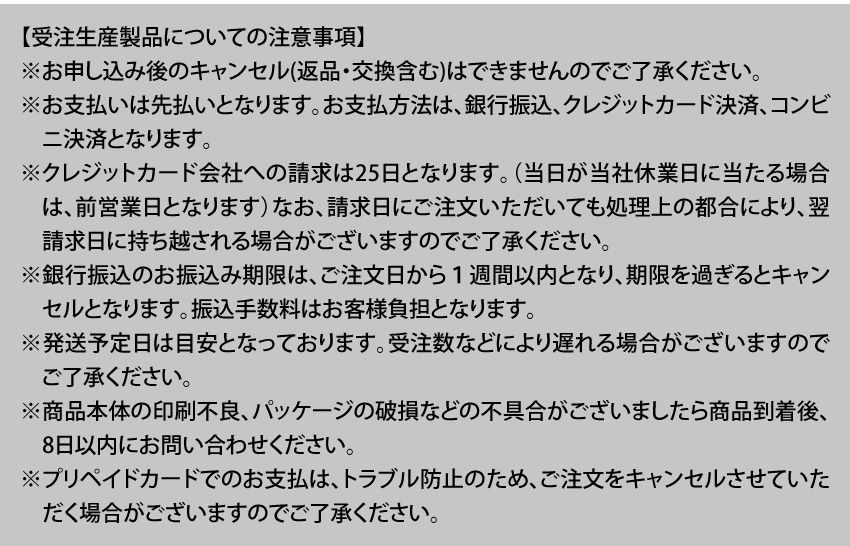 【受注生産製品についての注意事項】
※お申し込み後のキャンセル(返品・交換含む)はできませんのでご了承ください。
※お支払いは先払いとなります。お支払方法は、銀行振込、クレジットカード決済、コンビニ決済となります。
※クレジットカード会社への請求は25日となります。（当日が当社休業日に当たる場合は、前営業日となります）なお、請求日にご注文いただいても処理上の都合により、翌請求日に持ち越される場合がございますのでご了承ください。
※銀行振込のお振込み期限は、ご注文日から１週間以内となり、期限を過ぎるとキャンセルとなります。振込手数料はお客様負担となります。
※発送予定日は目安となっております。受注数などにより遅れる場合がございますのでご了承ください。
※商品本体の印刷不良、パッケージの破損などの不具合がございましたら商品到着後、8日以内にお問い合わせください。
※プリペイドカードでのお支払は、トラブル防止のため、ご注文をキャンセルさせていただく場合がございますのでご了承ください。